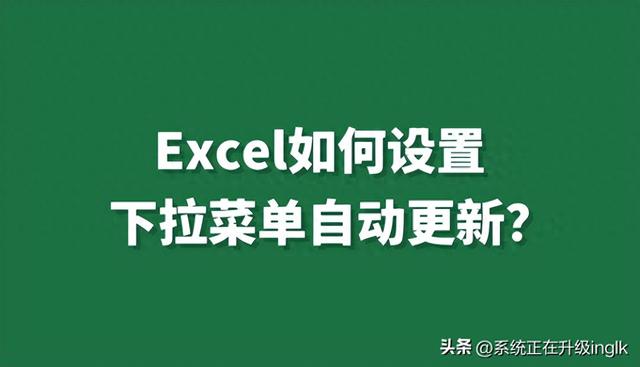 Excel如何设置
下拉菜单自动更新?

头条 @系统正在升级inglk